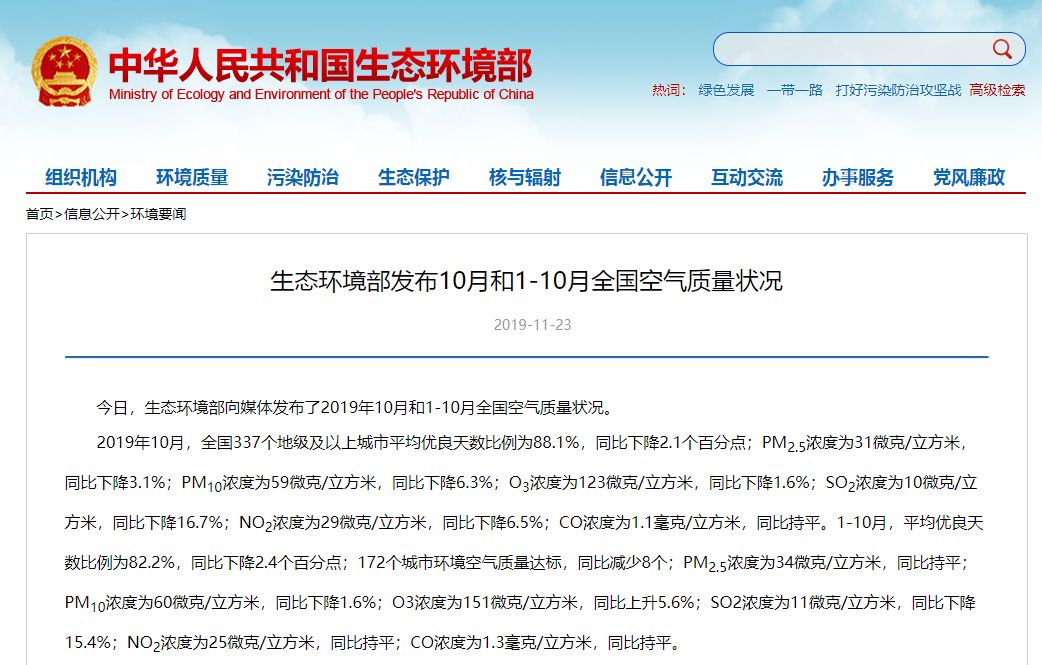 中华人民共和国生态环境部
Ministry of Ecology and Environment of the People's Republic of China

热词： 绿色发展 一带一路 打好污染防治攻坚战 高级检索

组织机构 环境质量 污染防治 生态保护 核与辐射 信息公开 互动交流 办事服务 党风廉政

首页>信息公开>环境要闻

生态环境部发布10月和1-10月全国空气质量状况

2019-11-23

今日，生态环境部向媒体发布了2019年10月和1-10月全国空气质量状况。

2019年10月，全国337个地级及以上城市平均优良天数比例为88.1%，同比下降2.1个百分点；$PM_{2.5}$浓度为31微克/立方米，同比下降3.1%；$PM_{10}$浓度为59微克/立方米，同比下降6.3%；$O_3$浓度为123微克/立方米，同比下降1.6%；$SO_2$浓度为10微克/立方米，同比下降16.7%；$NO_2$浓度为29微克/立方米，同比下降6.5%；CO浓度为1.1毫克/立方米，同比持平。1-10月，平均优良天数比例为82.2%，同比下降2.4个百分点；172个城市环境空气质量达标，同比减少8个；$PM_{2.5}$浓度为34微克/立方米，同比持平；$PM_{10}$浓度为60微克/立方米，同比下降1.6%；O3浓度为151微克/立方米，同比上升5.6%；SO2浓度为11微克/立方米，同比下降15.4%；$NO_2$浓度为25微克/立方米，同比持平；CO浓度为1.3毫克/立方米，同比持平。